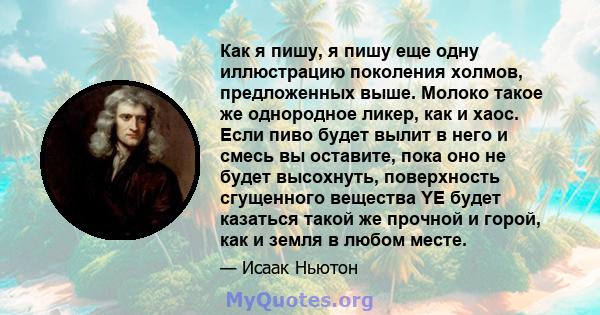 Как я пишу, я пишу еще одну иллюстрацию поколения холмов, предложенных выше. Молоко такое же однородное ликер, как и хаос. Если пиво будет вылит в него и смесь вы оставите, пока оно не будет высохнуть, поверхность сгущенного вещества YE будет казаться такой же прочной и горой, как и земля в любом месте.

— Исаак Ньютон

MyQuotes.org